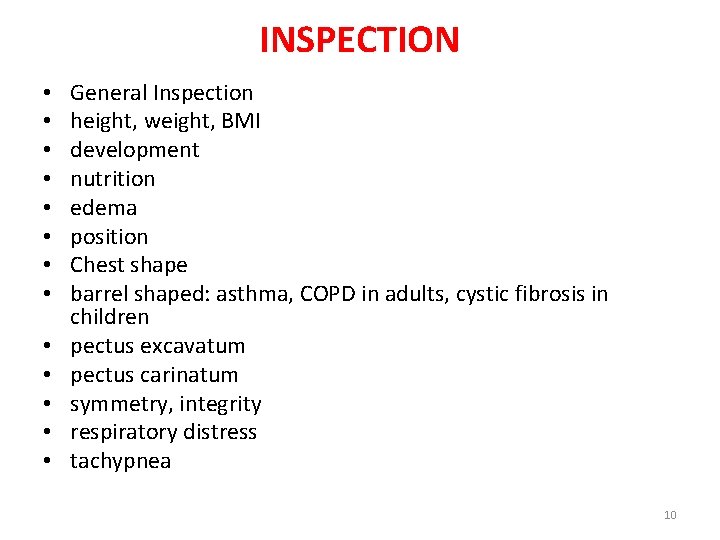 INSPECTION

• General Inspection
• height, weight, BMI
• development
• nutrition
• edema
• position
• Chest shape
• barrel shaped: asthma, COPD in adults, cystic fibrosis in children
• pectus excavatum
• pectus carinatum
• symmetry, integrity
• respiratory distress
• tachypnea

10